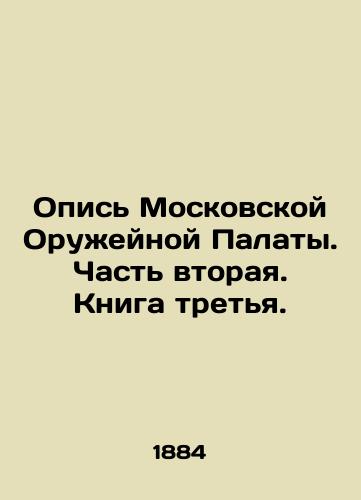 Опись Московской Оружейной Палаты. Часть вторая. Книга третья.

1884